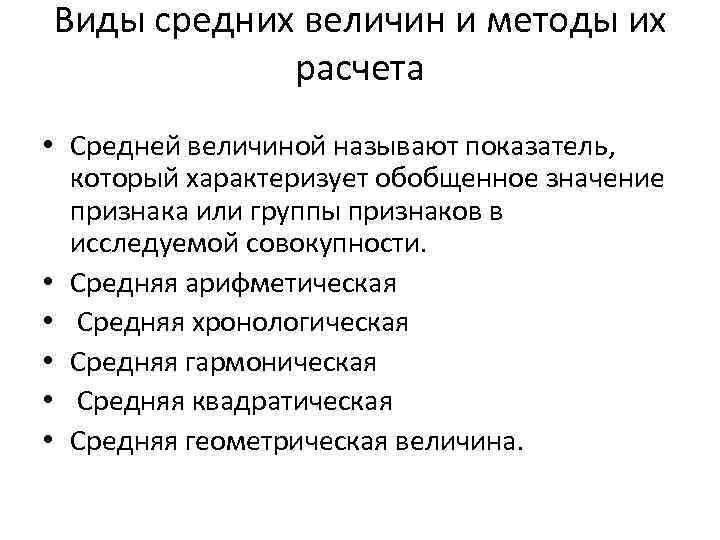 Виды средних величин и методы их расчета

• Средней величиной называют показатель, который характеризует обобщенное значение признака или группы признаков в исследуемой совокупности.
• Средняя арифметическая
• Средняя хронологическая
• Средняя гармоническая
• Средняя квадратическая
• Средняя геометрическая величина.